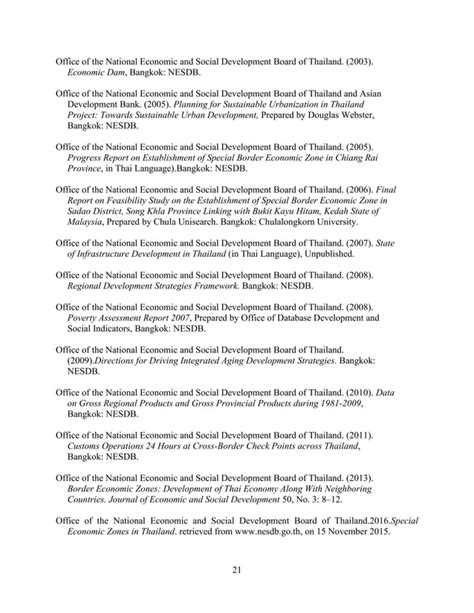 Office of the National Economic and Social Development Board of Thailand. (2003). Economic Dam, Bangkok: NESDB.

Office of the National Economic and Social Development Board of Thailand and Asian Development Bank. (2005). Planning for Sustainable Urbanization in Thailand Project: Towards Sustainable Urban Development, Prepared by Douglas Webster, Bangkok: NESDB.

Office of the National Economic and Social Development Board of Thailand. (2005). Progress Report on Establishment of Special Border Economic Zone in Chiang Rai Province, in Thai Language).Bangkok: NESDB.

Office of the National Economic and Social Development Board of Thailand. (2006). Final Report on Feasibility Study on the Establishment of Special Border Economic Zone in Sadao District, Song Khla Province Linking with Bukit Kayu Hitam, Kedah State of Malaysia, Prepared by Chula Unisearch. Bangkok: Chulalongkorn University.

Office of the National Economic and Social Development Board of Thailand. (2007). State of Infrastructure Development in Thailand (in Thai Language), Unpublished.

Office of the National Economic and Social Development Board of Thailand. (2008). Regional Development Strategies Framework. Bangkok: NESDB.

Office of the National Economic and Social Development Board of Thailand. (2008). Poverty Assessment Report 2007, Prepared by Office of Database Development and Social Indicators, Bangkok: NESDB.

Office of the National Economic and Social Development Board of Thailand. (2009).Directions for Driving Integrated Aging Development Strategies. Bangkok: NESDB.

Office of the National Economic and Social Development Board of Thailand. (2010). Data on Gross Regional Products and Gross Provincial Products during 1981-2009, Bangkok: NESDB.

Office of the National Economic and Social Development Board of Thailand. (2011). Customs Operations 24 Hours at Cross-Border Check Points across Thailand, Bangkok: NESDB.

Office of the National Economic and Social Development Board of Thailand. (2013). Border Economic Zones: Development of Thai Economy Along With Neighboring Countries. Journal of Economic and Social Development 50, No. 3: 8–12.

Office of the National Economic and Social Development Board of Thailand.2016.Special Economic Zones in Thailand. retrieved from www.nesdb.go.th, on 15 November 2015.

21